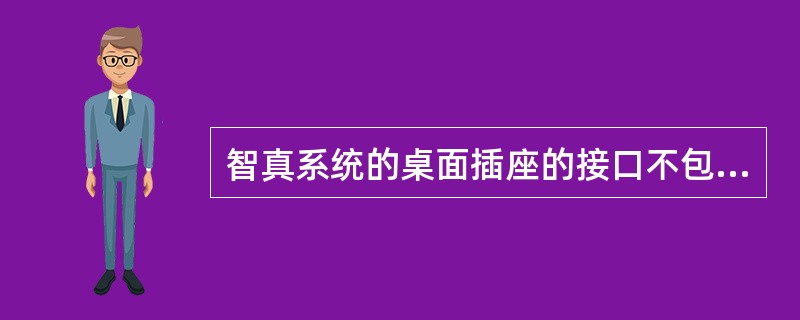 智真系统的桌面插座的接口不包...